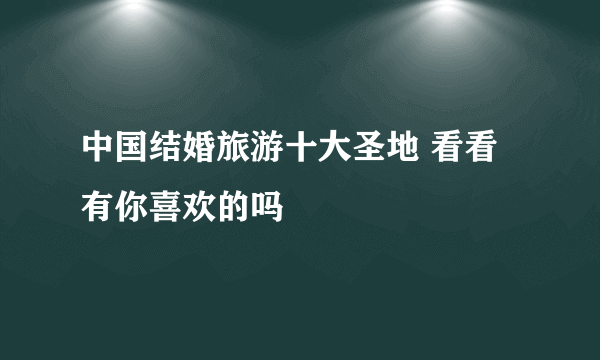 中国结婚旅游十大圣地 看看有你喜欢的吗